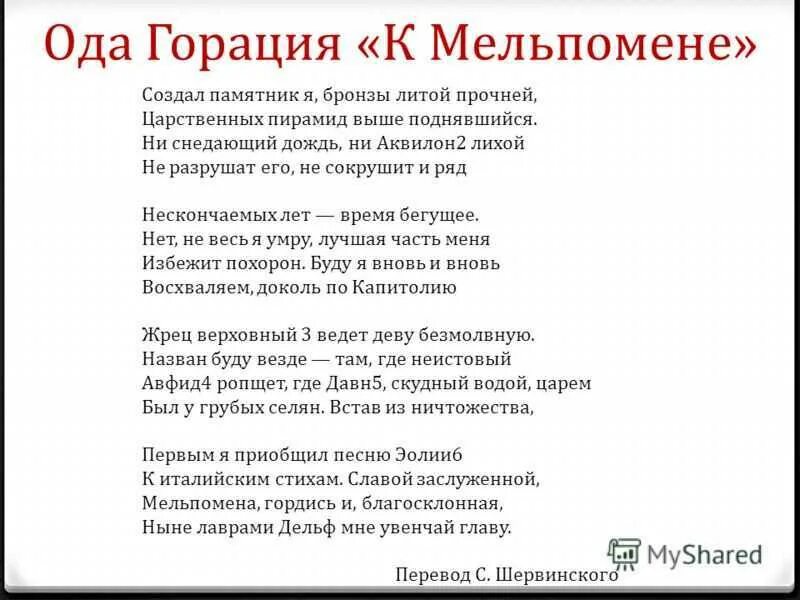 Ода Горация «К Мельпомене»

Создал памятник я, бронзы литой прочней,
Царственных пирамид выше поднявшийся.
Ни снедающий дождь, ни Аквилон2 лихой
Не разрушат его, не сокрушит и ряд

Нескончаемых лет — время бегущее.
Нет, не весь я умру, лучшая часть меня
Избежит похорон. Буду я вновь и вновь
Восхваляем, доколь по Капитолию

Жрец верховный 3 ведет деву безмолвную.
Назван буду везде — там, где неистовый
Авфид4 ропщет, где Давн5, скудный водой, царем
Был у грубых селян. Встав из ничтожества,

Первым я приобщил песню Эолии6
К италийским стихам. Славой заслуженной,
Мельпомена, гордись и, благосклонная,
Ныне лаврами Дельф мне увенчай главу.

Перевод С. Шервинского

MyShared